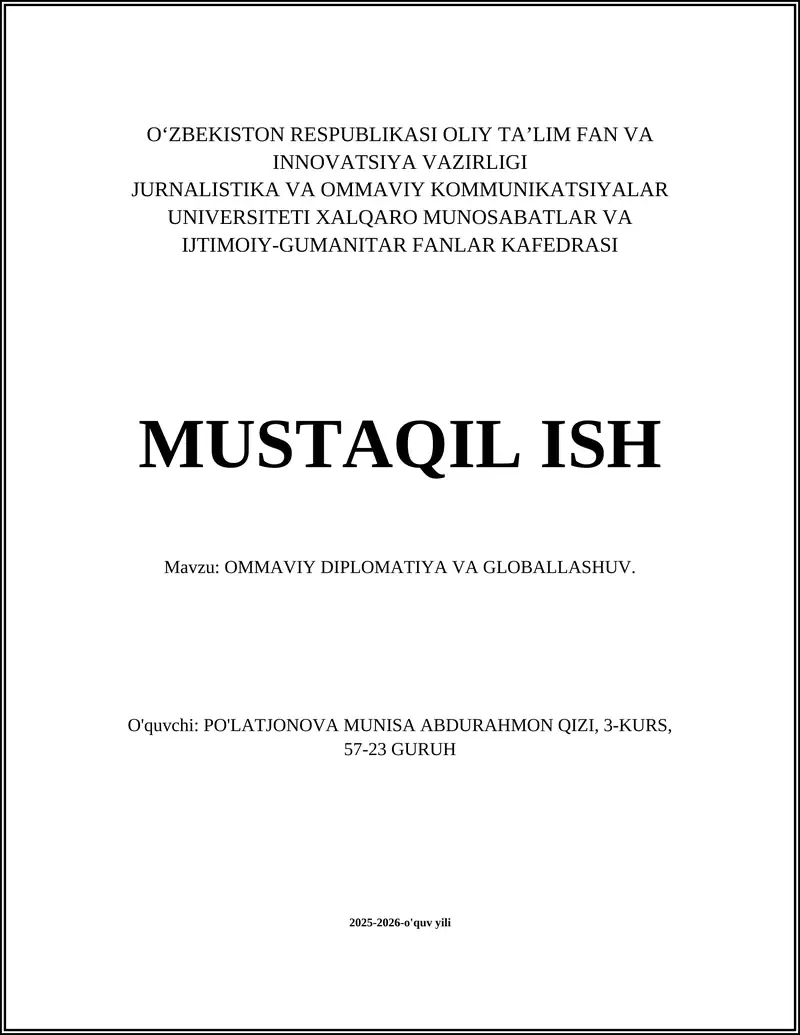 O‘ZBEKISTON RESPUBLIKASI OLIY TA’LIM FAN VA INNOVATSIYA VAZIRLIGI
JURNALISTIKA VA OMMAVIY KOMMUNIKATSIYALAR UNIVERSITETI XALQARO MUNOSABATLAR VA IJTIMOIY-GUMANITAR FANLAR KAFEDRASI

MUSTAQIL ISH

Mavzu: OMMAVIY DIPLOMATIYA VA GLOBALLASHUV.

O'quvchi: PO'LATJONOVA MUNISA ABDURAHMON QIZI, 3-KURS, 57-23 GURUH

2025-2026-o'quv yili